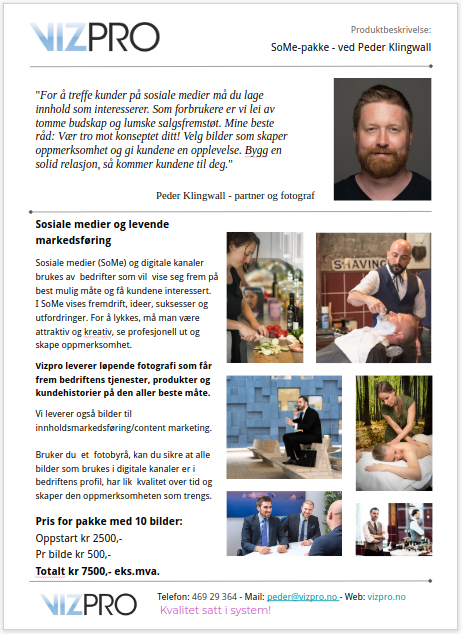 VIZPRO

Produktbeskrivelse:

SoMe-pakke - ved Peder Klingwall

"For å treffe kunder på sosiale medier må du lage innhold som interesserer. Som forbrukere er vi lei av tomme budskap og lumske salgsfremstøt. Mine beste råd: Vær tro mot konseptet ditt! Velg bilder som skaper oppmerksomhet og gi kundene en opplevelse. Bygg en solid relasjon, så kommer kundene til deg."

Peder Klingwall - partner og fotograf

Sosiale medier og levende markedsføring

Sosiale medier (SoMe) og digitale kanaler brukes av bedrifter som vil vise seg frem på best mulig måte og få kundene interessert. I SoMe vises fremdrift, ideer, suksesser og utfordringer. For å lykkes, må man være attraktiv og kreativ, se profesjonell ut og skape oppmerksomhet.

Vizpro leverer løpende fotografi som får frem bedriftens tjenester, produkter og kundehistorier på den aller beste måte.

Vi leverer også bilder til innholdsmarkedsføring/content marketing.

Bruker du et fotobyrå, kan du sikre at alle bilder som brukes i digitale kanaler er i bedriftens profil, har lik kvalitet over tid og skaper den oppmerksomheten som trengs.

Pris for pakke med 10 bilder:
Oppstart kr 2500,-
Pr bilde kr 500,-
Totalt kr 7500,- eks.mva.

SHAVING

VIZPRO

Telefon: 469 29 364 - Mail: peder@vizpro.no - Web: vizpro.no
Kvalitet satt i system!